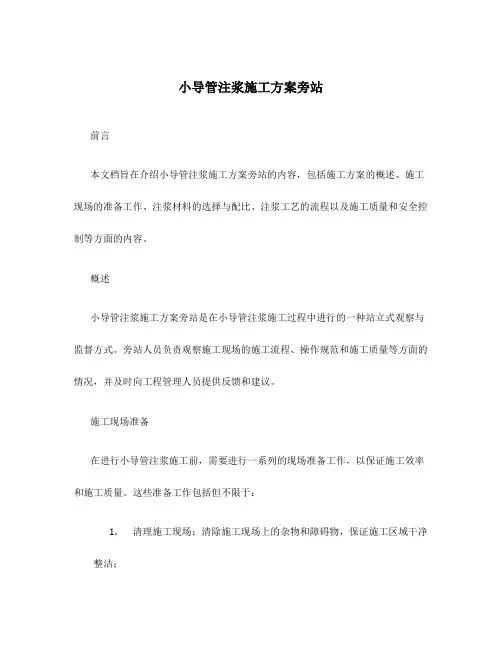 小导管注浆施工方案旁站

前言

本文档旨在介绍小导管注浆施工方案旁站的内容，包括施工方案的概述、施工现场的准备工作、注浆材料的选择与配比、注浆工艺的流程以及施工质量和安全控制等方面的内容。

概述

小导管注浆施工方案旁站是在小导管注浆施工过程中进行的一种站立式观察与监督方式。旁站人员负责观察施工现场的施工流程、操作规范和施工质量等方面的情况，并及时向工程管理人员提供反馈和建议。

施工现场准备

在进行小导管注浆施工前，需要进行一系列的现场准备工作，以保证施工效率和施工质量。这些准备工作包括但不限于：

1. 清理施工现场：清除施工现场上的杂物和障碍物，保证施工区域干净整洁；